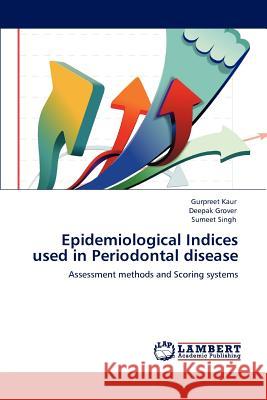 Gurpreet Kaur
Deepak Grover
Sumeet Singh

Epidemiological Indices used in Periodontal disease

Assessment methods and Scoring systems

LAP LAMBERT Academic Publishing

Kraina Książek